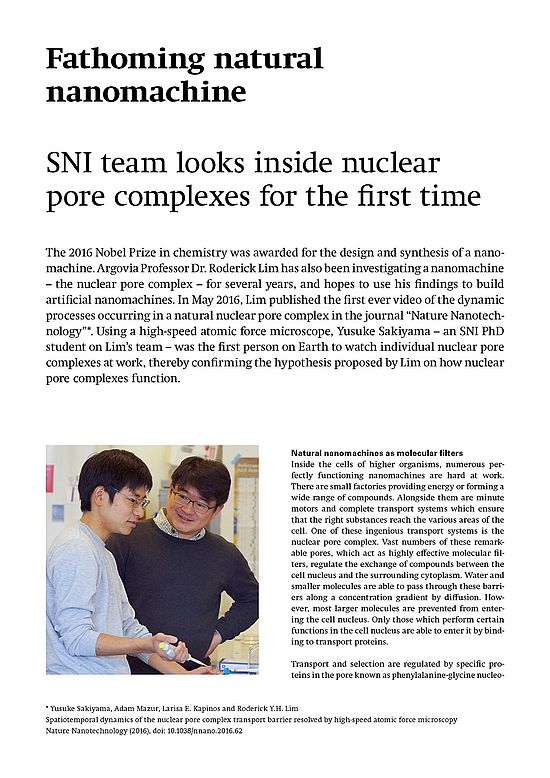 Fathoming natural nanomachine

SNI team looks inside nuclear pore complexes for the first time

The 2016 Nobel Prize in chemistry was awarded for the design and synthesis of a nanomachine. Argovia Professor Dr. Roderick Lim has also been investigating a nanomachine – the nuclear pore complex – for several years, and hopes to use his findings to build artificial nanomachines. In May 2016, Lim published the first ever video of the dynamic processes occurring in a natural nuclear pore complex in the journal "Nature Nanotechnology"*. Using a high-speed atomic force microscope, Yusuke Sakiyama – an SNI PhD student on Lim's team – was the first person on Earth to watch individual nuclear pore complexes at work, thereby confirming the hypothesis proposed by Lim on how nuclear pore complexes function.

Natural nanomachines as molecular filters
Inside the cells of higher organisms, numerous perfectly functioning nanomachines are hard at work. There are small factories providing energy or forming a wide range of compounds. Alongside them are minute motors and complete transport systems which ensure that the right substances reach the various areas of the cell. One of these ingenious transport systems is the nuclear pore complex. Vast numbers of these remarkable pores, which act as highly effective molecular filters, regulate the exchange of compounds between the cell nucleus and the surrounding cytoplasm. Water and smaller molecules are able to pass through these barriers along a concentration gradient by diffusion. However, most larger molecules are prevented from entering the cell nucleus. Only those which perform certain functions in the cell nucleus are able to enter it by binding to transport proteins.

Transport and selection are regulated by specific proteins in the pore known as phenylalanine-glycine nucleo-

* Yusuke Sakiyama, Adam Mazur, Larisa E. Kapinos and Roderick Y.H. Lim
Spatiotemporal dynamics of the nuclear pore complex transport barrier resolved by high-speed atomic force microscopy
Nature Nanotechnology (2016), doi: 10.1038/nnano.2016.62